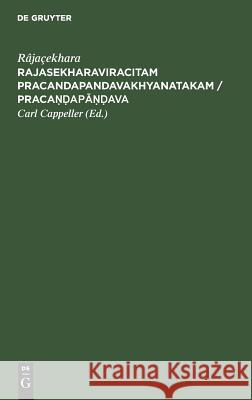 DE GRUYTER

Râjaçekhara
RAJASEKHARAVIRACITAM PRACANDAPANDAVAKHYANATAKAM / PRACAṆḌAPĀṆḌAVA
Carl Cappeller (Ed.)

DE G

Kraina Książek